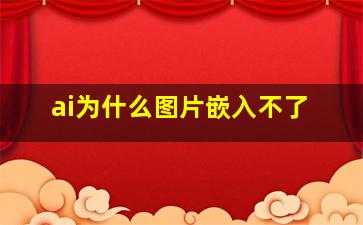 ai为什么图片嵌入不了